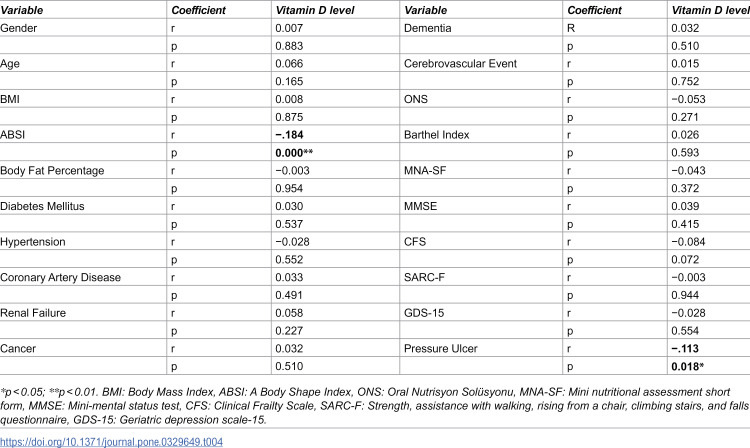 | Variable | Coefficient | Vitamin D level | Variable | Coefficient | Vitamin D level |
|---|---|---|---|---|---|
| Gender | r | 0.007 | Dementia | R | 0.032 |
|  | p | 0.883 |  | p | 0.510 |
| Age | r | 0.066 | Cerebrovascular Event | r | 0.015 |
|  | p | 0.165 |  | p | 0.752 |
| BMI | r | 0.008 | ONS | r | −0.053 |
|  | p | 0.875 |  | p | 0.271 |
| ABSI | r | −.184 | Barthel Index | r | 0.026 |
|  | p | 0.000** |  | p | 0.593 |
| Body Fat Percentage | r | −0.003 | MNA-SF | r | −0.043 |
|  | p | 0.954 |  | p | 0.372 |
| Diabetes Mellitus | r | 0.030 | MMSE | r | 0.039 |
|  | p | 0.537 |  | p | 0.415 |
| Hypertension | r | −0.028 | CFS | r | −0.084 |
|  | p | 0.552 |  | p | 0.072 |
| Coronary Artery Disease | r | 0.033 | SARC-F | r | −0.003 |
|  | p | 0.491 |  | p | 0.944 |
| Renal Failure | r | 0.058 | GDS-15 | r | −0.028 |
|  | p | 0.227 |  | p | 0.554 |
| Cancer | r | 0.032 | Pressure Ulcer | r | −.113 |
|  | p | 0.510 |  | p | 0.018* |

*p < 0.05; **p < 0.01. BMI: Body Mass Index, ABSI: A Body Shape Index, ONS: Oral Nutrisyon Solüsyonu, MNA-SF: Mini nutritional assessment short form, MMSE: Mini-mental status test, CFS: Clinical Frailty Scale, SARC-F: Strength, assistance with walking, rising from a chair, climbing stairs, and falls questionnaire, GDS-15: Geriatric depression scale-15.

https://doi.org/10.1371/journal.pone.0329649.t004